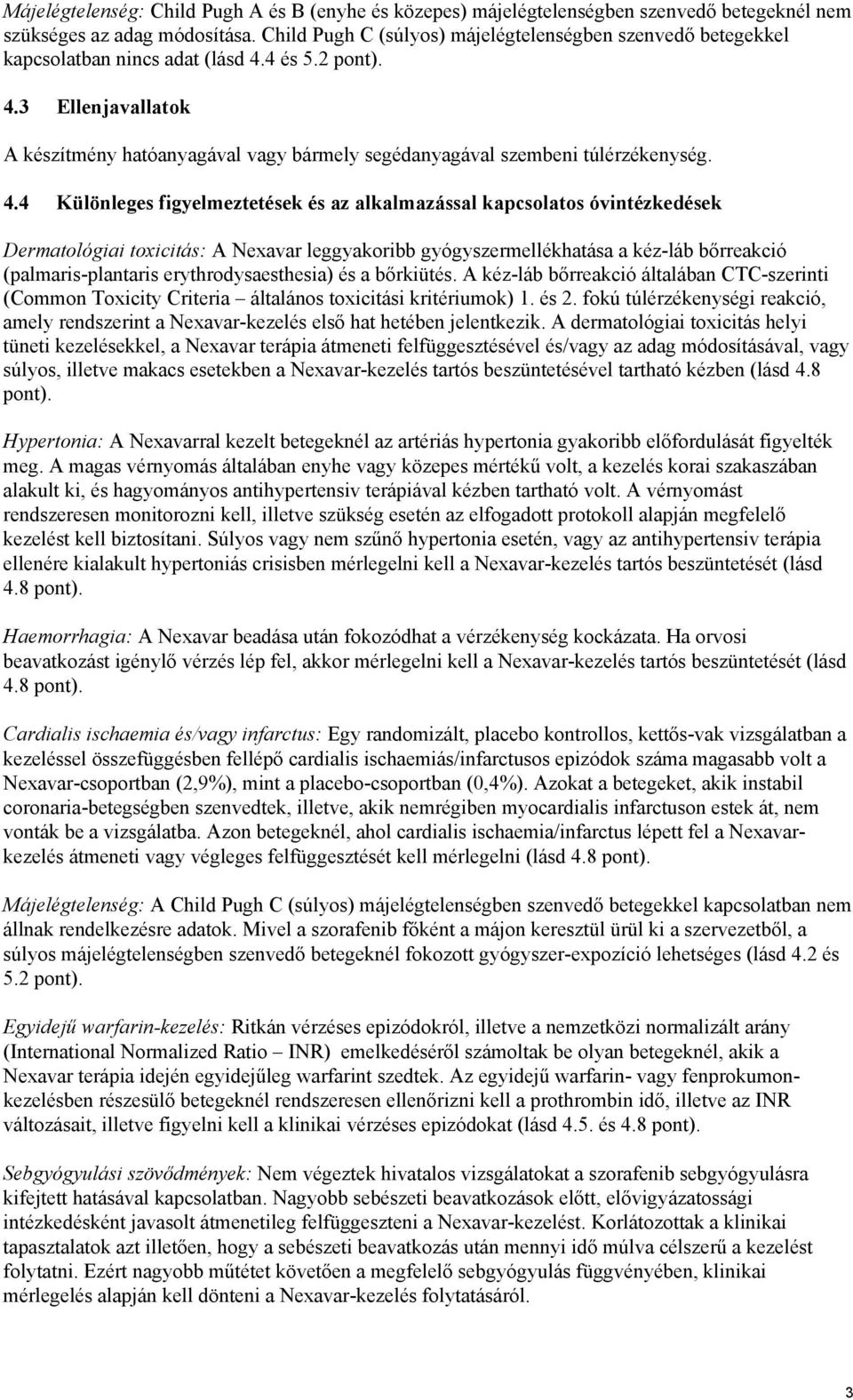 Májelégtelenség: Child Pugh A és B (enyhe és közepes) májelégtelenségben szenvedő betegeknél nem szükséges az adag módosítása. Child Pugh C (súlyos) májelégtelenségben szenvedő betegekkel kapcsolatban nincs adat (lásd 4.4 és 5.2 pont).

4.3 Ellenjavallatok

A készítmény hatóanyagával vagy bármely segédanyagával szembeni túlérzékenység.

4.4 Különleges figyelmeztetések és az alkalmazással kapcsolatos óvintézkedések

Dermatológiai toxicitás: A Nexavar leggyakoribb gyógyszermellékhatása a kéz-láb bőrreakció (palmaris-plantaris erythrodysaesthesia) és a bőrkiütés. A kéz-láb bőrreakció általában CTC-szerinti (Common Toxicity Criteria – általános toxicitási kritériumok) 1. és 2. fokú túlérzékenységi reakció, amely rendszerint a Nexavar-kezelés első hat hetében jelentkezik. A dermatológiai toxicitás helyi tüneti kezelésekkel, a Nexavar terápia átmeneti felfüggesztésével és/vagy az adag módosításával, vagy súlyos, illetve makacs esetekben a Nexavar-kezelés tartós beszüntetésével tartható kézben (lásd 4.8 pont).

Hypertonia: A Nexavarral kezelt betegeknél az artériás hypertonia gyakoribb előfordulását figyelték meg. A magas vérnyomás általában enyhe vagy közepes mértékű volt, a kezelés korai szakaszában alakult ki, és hagyományos antihypertensiv terápiával kézben tartható volt. A vérnyomást rendszeresen monitorozni kell, illetve szükség esetén az elfogadott protokoll alapján megfelelő kezelést kell biztosítani. Súlyos vagy nem szűnő hypertonia esetén, vagy az antihypertensiv terápia ellenére kialakult hypertoniás crisisben mérlegelni kell a Nexavar-kezelés tartós beszüntetését (lásd 4.8 pont).

Haemorrhagia: A Nexavar beadása után fokozódhat a vérzékenység kockázata. Ha orvosi beavatkozást igénylő vérzés lép fel, akkor mérlegelni kell a Nexavar-kezelés tartós beszüntetését (lásd 4.8 pont).

Cardialis ischaemia és/vagy infarctus: Egy randomizált, placebo kontrollos, kettős-vak vizsgálatban a kezeléssel összefüggésben fellépő cardialis ischaemiás/infarctusos epizódok száma magasabb volt a Nexavar-csoportban (2,9%), mint a placebo-csoportban (0,4%). Azokat a betegeket, akik instabil coronaria-betegségben szenvedtek, illetve, akik nemrégiben myocardialis infarctuson estek át, nem vonták be a vizsgálatba. Azon betegeknél, ahol cardialis ischaemia/infarctus lépett fel a Nexavar-kezelés átmeneti vagy végleges felfüggesztését kell mérlegelni (lásd 4.8 pont).

Májelégtelenség: A Child Pugh C (súlyos) májelégtelenségben szenvedő betegekkel kapcsolatban nem állnak rendelkezésre adatok. Mivel a szorafenib főként a májon keresztül ürül ki a szervezetből, a súlyos májelégtelenségben szenvedő betegeknél fokozott gyógyszer-expozíció lehetséges (lásd 4.2 és 5.2 pont).

Egyidejű warfarin-kezelés: Ritkán vérzéses epizódokról, illetve a nemzetközi normalizált arány (International Normalized Ratio – INR) emelkedéséről számoltak be olyan betegeknél, akik a Nexavar terápia idején egyidejűleg warfarint szedtek. Az egyidejű warfarin- vagy fenprokumon-kezelésben részesülő betegeknél rendszeresen ellenőrizni kell a prothrombin idő, illetve az INR változásait, illetve figyelni kell a klinikai vérzéses epizódokat (lásd 4.5. és 4.8 pont).

Sebgyógyulási szövődmények: Nem végeztek hivatalos vizsgálatokat a szorafenib sebgyógyulásra kifejtett hatásával kapcsolatban. Nagyobb sebészeti beavatkozások előtt, elővigyázatossági intézkedésként javasolt átmenetileg felfüggeszteni a Nexavar-kezelést. Korlátozottak a klinikai tapasztalatok azt illetően, hogy a sebészeti beavatkozás után mennyi idő múlva célszerű a kezelést folytatni. Ezért nagyobb műtétet követően a megfelelő sebgyógyulás függvényében, klinikai mérlegelés alapján kell dönteni a Nexavar-kezelés folytatásáról.

3